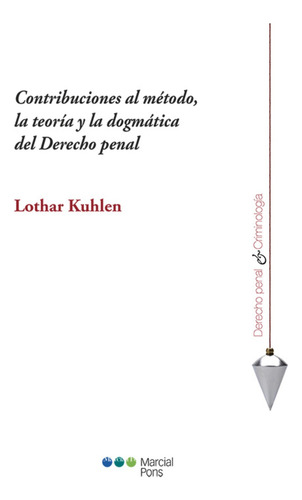 Contribuciones al método, la teoría y la dogmática del Derecho penal

Lothar Kuhlen

Derecho penal & Criminología

Marcial Pons